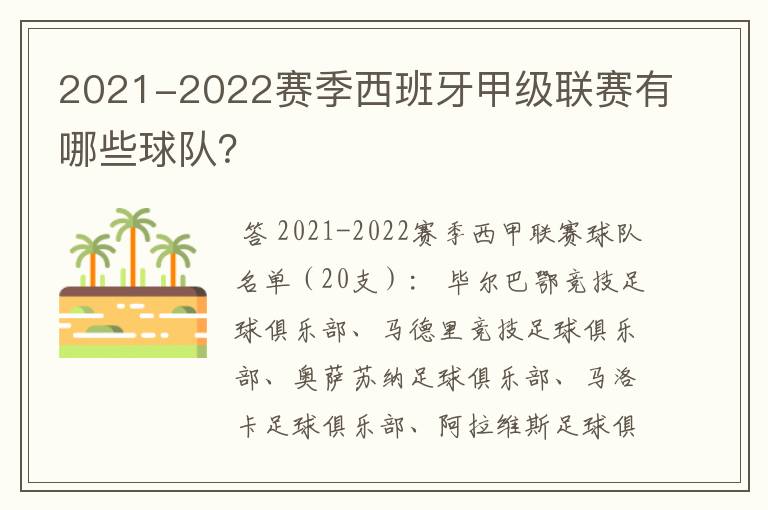 2021-2022赛季西班牙甲级联赛有哪些球队?

答 2021-2022赛季西甲联赛球队名单（20支）： 毕尔巴鄂竞技足球俱乐部、马德里竞技足球俱乐部、奥萨苏纳足球俱乐部、马洛卡足球俱乐部、阿拉维斯足球俱